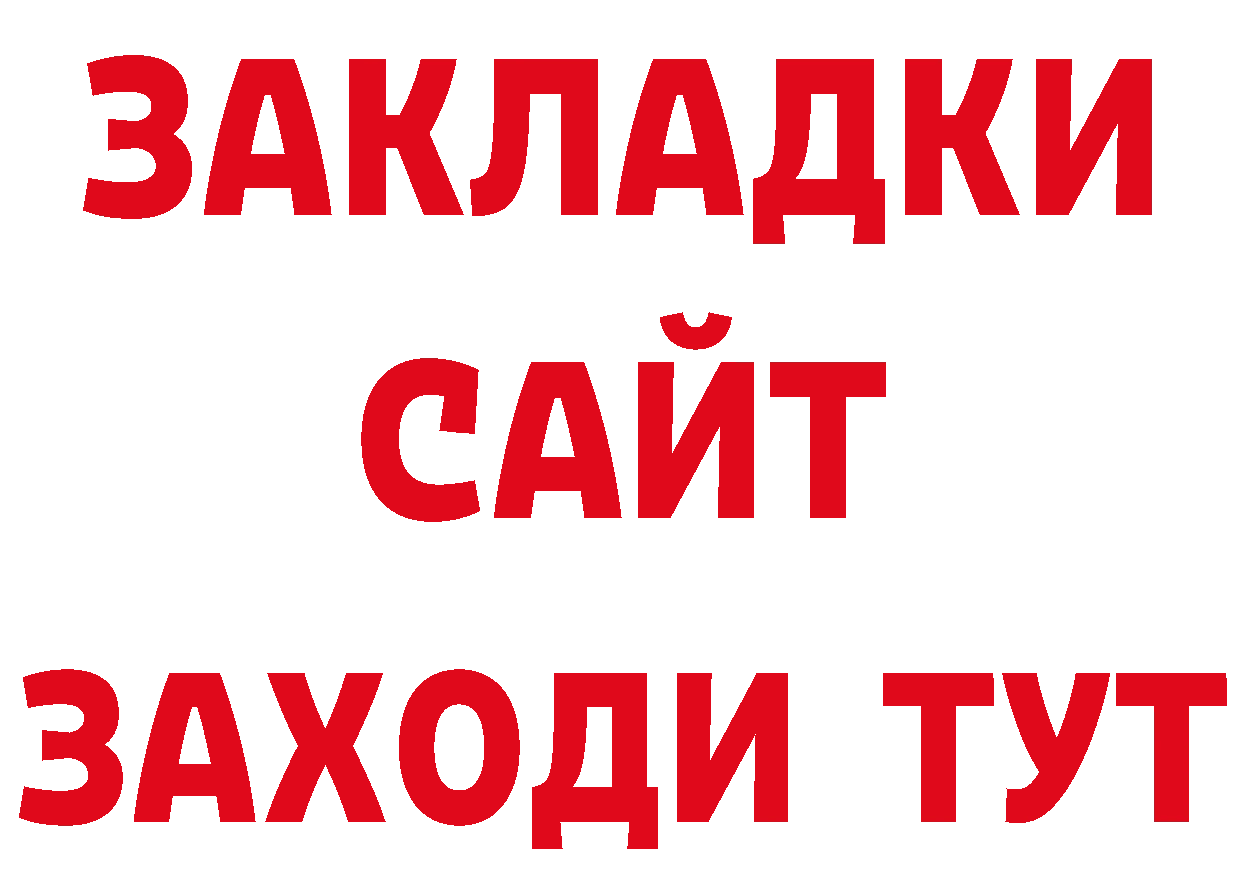 ЗАКЛАДКИ
САЙТ
ЗАХОДИ ТУТ